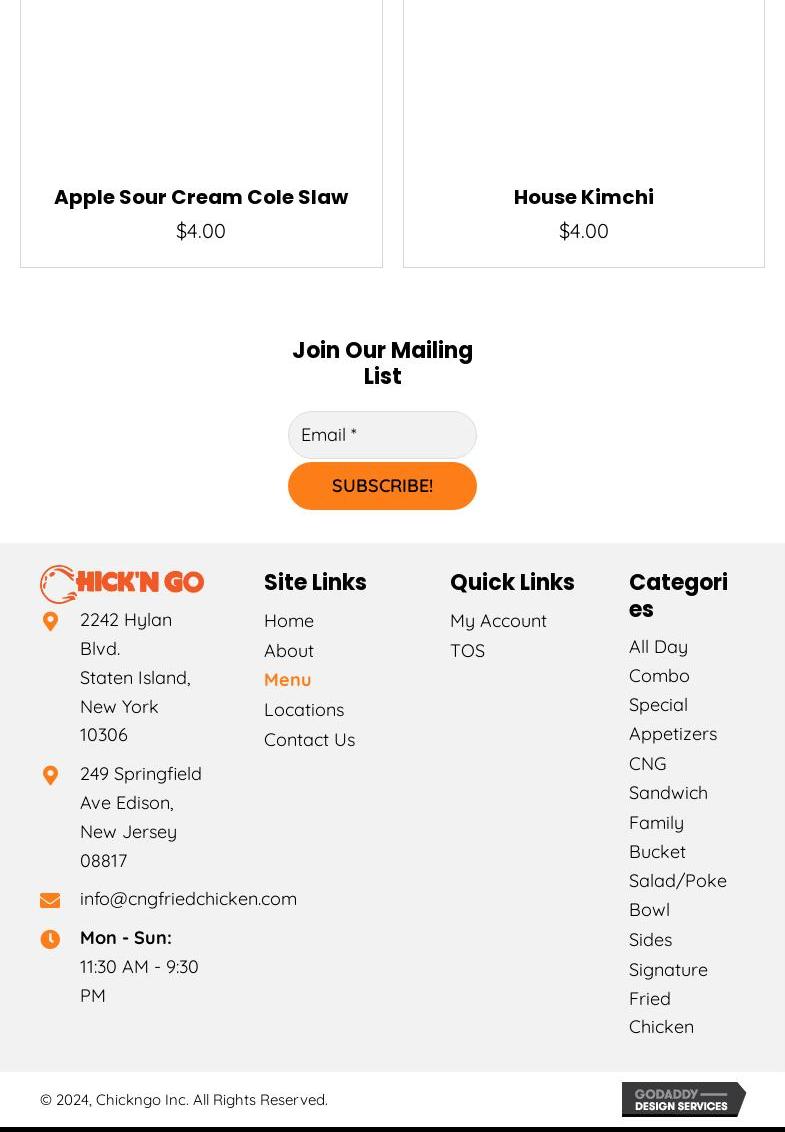 Apple Sour Cream Cole Slaw
$4.00

House Kimchi
$4.00

Join Our Mailing List

Email *

SUBSCRIBE!

CHICK'N GO

2242 Hylan Blvd.
Staten Island, New York 10306

249 Springfield Ave Edison, New Jersey 08817

info@cngfriedchicken.com

Mon - Sun:
11:30 AM - 9:30 PM

Site Links

Home
About
Menu
Locations
Contact Us

Quick Links

My Account
TOS

Categories

All Day Combo
Special
Appetizers
CNG Sandwich
Family Bucket
Salad/Poke Bowl
Sides
Signature Fried Chicken

© 2024, Chickngo Inc. All Rights Reserved.

GODADDY DESIGN SERVICES